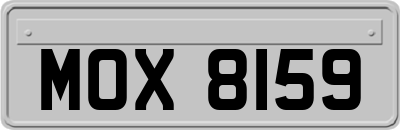 MOX 8159